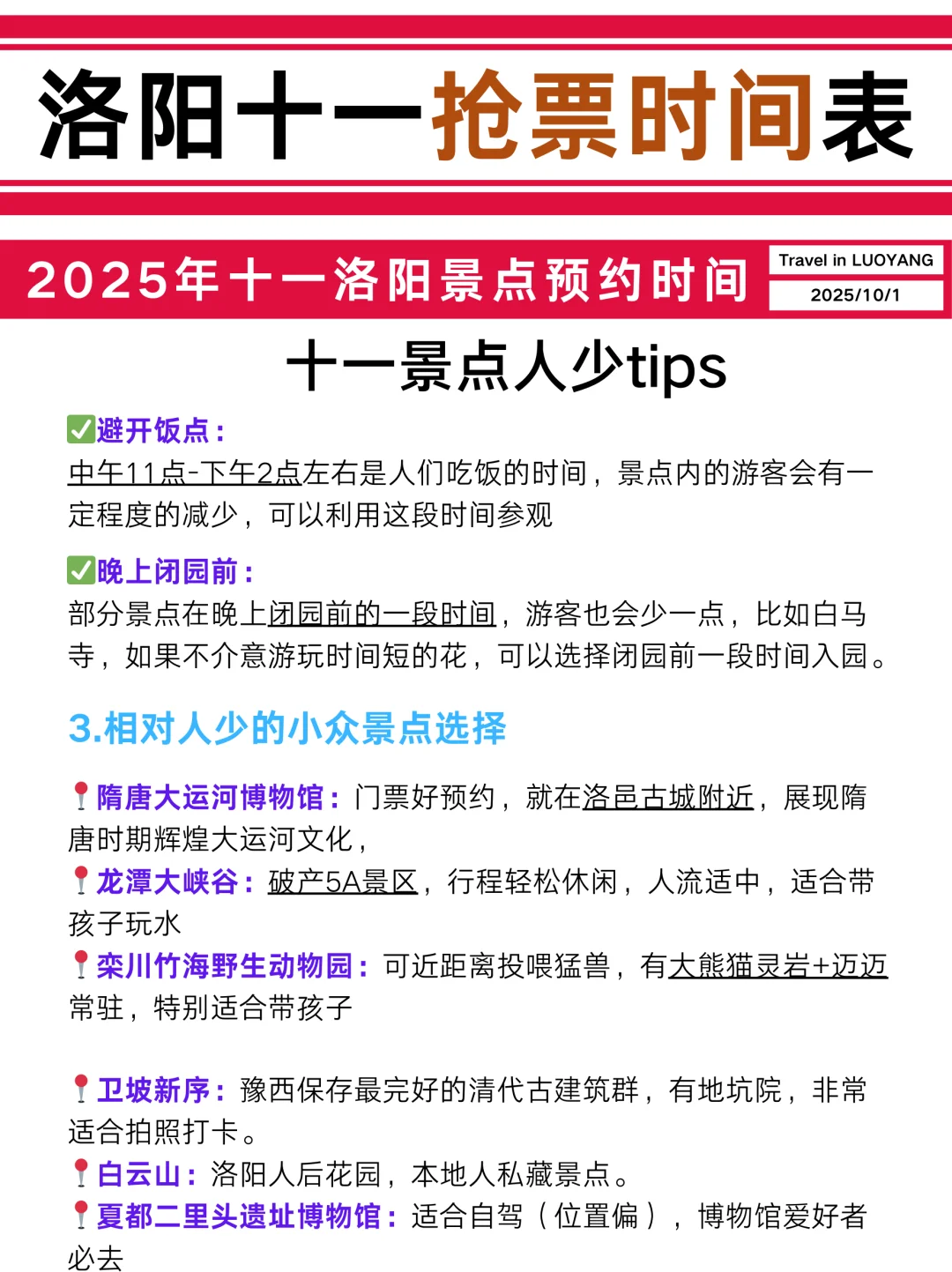 洛阳十一抢票时间表

2025年十一洛阳景点预约时间

Travel in LUOYANG

2025/10/1

十一景点人少tips

✅避开饭点：
中午11点-下午2点左右是人们吃饭的时间，景点内的游客会有一定程度的减少，可以利用这段时间参观

✅晚上闭园前：
部分景点在晚上闭园前的一段时间，游客也会少一点，比如白马寺，如果不介意游玩时间短的花，可以选择闭园前一段时间入园。

3.相对人少的小众景点选择

📍隋唐大运河博物馆：门票好预约，就在洛邑古城附近，展现隋唐时期辉煌大运河文化，
📍龙潭大峡谷：破产5A景区，行程轻松休闲，人流适中，适合带孩子玩水
📍栾川竹海野生动物园：可近距离投喂猛兽，有大熊猫灵岩+迈迈常驻，特别适合带孩子

📍卫坡新序：豫西保存最完好的清代古建筑群，有地坑院，非常适合拍照打卡。
📍白云山：洛阳人后花园，本地人私藏景点。
📍夏都二里头遗址博物馆：适合自驾（位置偏），博物馆爱好者必去